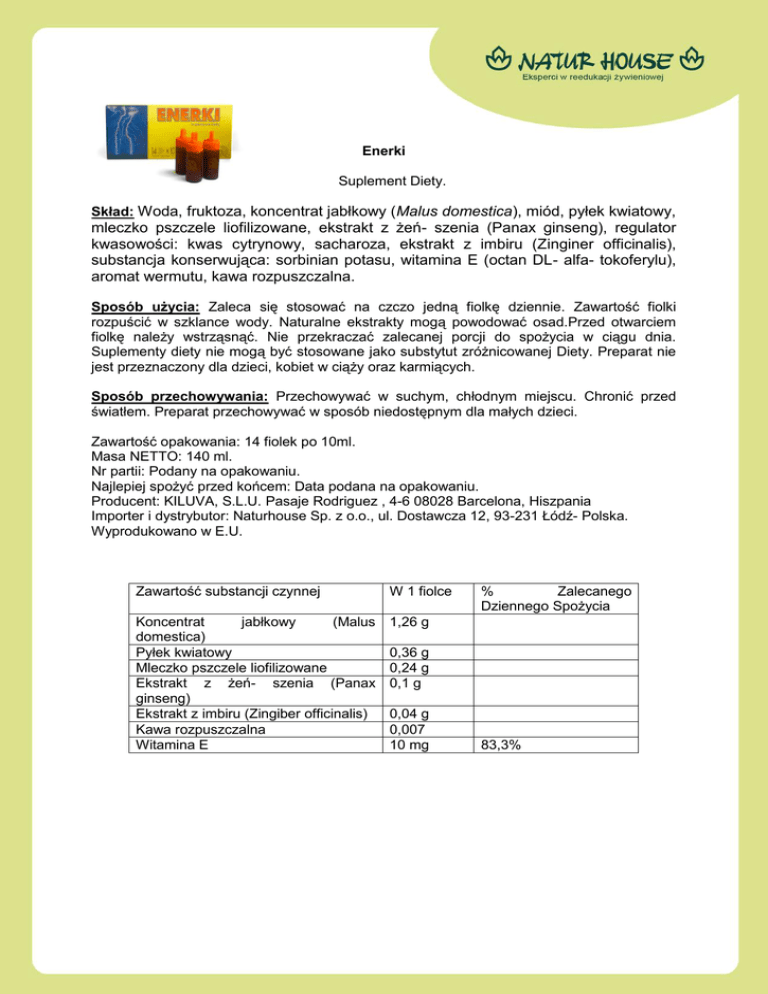 NATUR HOUSE
Eksperci w reedukacji żywieniowej

ENERKI

Enerki

Suplement Diety.

Skład: Woda, fruktoza, koncentrat jabłkowy (Malus domestica), miód, pyłek kwiatowy, mleczko pszczele liofilizowane, ekstrakt z żeń- szenia (Panax ginseng), regulator kwasowości: kwas cytrynowy, sacharoza, ekstrakt z imbiru (Zinginer officinalis), substancja konserwująca: sorbinian potasu, witamina E (octan DL- alfa- tokoferylu), aromat wermutu, kawa rozpuszczalna.

Sposób użycia: Zaleca się stosować na czczo jedną fiolkę dziennie. Zawartość fiolki rozpuścić w szklance wody. Naturalne ekstrakty mogą powodować osad.Przed otwarciem fiolkę należy wstrząsnąć. Nie przekraczać zalecanej porcji do spożycia w ciągu dnia. Suplementy diety nie mogą być stosowane jako substytut zróżnicowanej Diety. Preparat nie jest przeznaczony dla dzieci, kobiet w ciąży oraz karmiących.

Sposób przechowywania: Przechowywać w suchym, chłodnym miejscu. Chronić przed światłem. Preparat przechowywać w sposób niedostępnym dla małych dzieci.

Zawartość opakowania: 14 fiolek po 10ml.
Masa NETTO: 140 ml.
Nr partii: Podany na opakowaniu.
Najlepiej spożyć przed końcem: Data podana na opakowaniu.
Producent: KILUVA, S.L.U. Pasaje Rodriguez , 4-6 08028 Barcelona, Hiszpania
Importer i dystrybutor: Naturhouse Sp. z o.o., ul. Dostawcza 12, 93-231 Łódź- Polska.
Wyprodukowano w E.U.

| Zawartość substancji czynnej | W 1 fiolce | % Zalecanego Dziennego Spożycia |
|---|---|---|
| Koncentrat jabłkowy (Malus domestica) | 1,26 g | |
| Pyłek kwiatowy | 0,36 g | |
| Mleczko pszczele liofilizowane | 0,24 g | |
| Ekstrakt z żeń- szenia (Panax ginseng) | 0,1 g | |
| Ekstrakt z imbiru (Zingiber officinalis) | 0,04 g | |
| Kawa rozpuszczalna | 0,007 | |
| Witamina E | 10 mg | 83,3% |